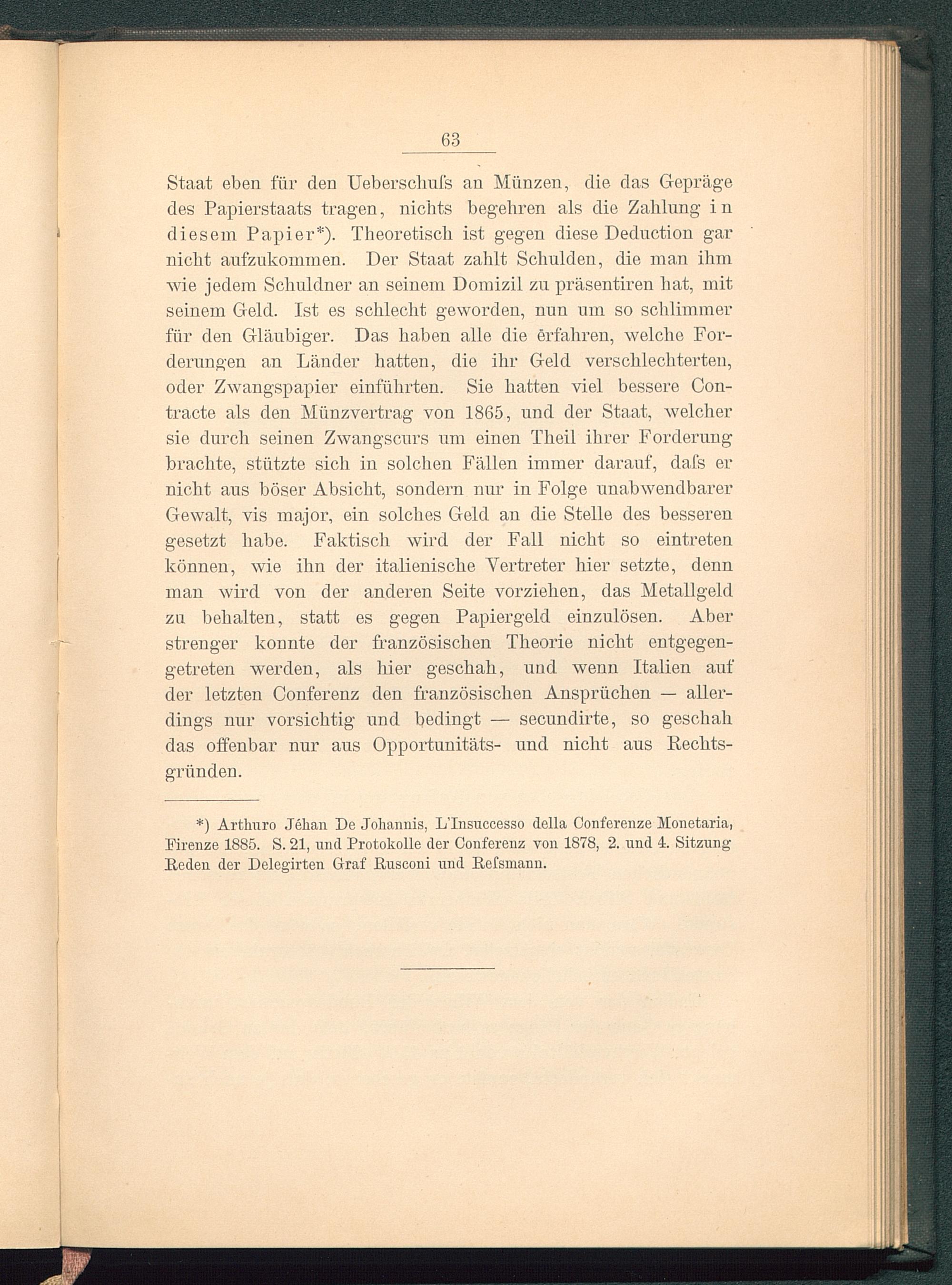 63

Staat eben für den Ueberschuſs an Münzen, die das Gepräge des Papierstaats tragen, nichts begehren als die Zahlung in diesem Papier*). Theoretisch ist gegen diese Deduction gar nicht aufzukommen. Der Staat zahlt Schulden, die man ihm wie jedem Schuldner an seinem Domizil zu präsentiren hat, mit seinem Geld. Ist es schlecht geworden, nun um so schlimmer für den Gläubiger. Das haben alle die erfahren, welche Forderungen an Länder hatten, die ihr Geld verschlechterten, oder Zwangspapier einführten. Sie hatten viel bessere Contracte als den Münzvertrag von 1865, und der Staat, welcher sie durch seinen Zwangscurs um einen Theil ihrer Forderung brachte, stützte sich in solchen Fällen immer darauf, daſs er nicht aus böser Absicht, sondern nur in Folge unabwendbarer Gewalt, vis major, ein solches Geld an die Stelle des besseren gesetzt habe. Faktisch wird der Fall nicht so eintreten können, wie ihn der italienische Vertreter hier setzte, denn man wird von der anderen Seite vorziehen, das Metallgeld zu behalten, statt es gegen Papiergeld einzulösen. Aber strenger konnte der französischen Theorie nicht entgegengetreten werden, als hier geschah, und wenn Italien auf der letzten Conferenz den französischen Ansprüchen — allerdings nur vorsichtig und bedingt — secundirte, so geschah das offenbar nur aus Opportunitäts- und nicht aus Rechtsgründen.

*) Arthuro Jéhan De Johannis, L'Insuccesso della Conferenze Monetaria, Firenze 1885. S. 21, und Protokolle der Conferenz von 1878, 2. und 4. Sitzung Reden der Delegirten Graf Rusconi und Reſsmann.